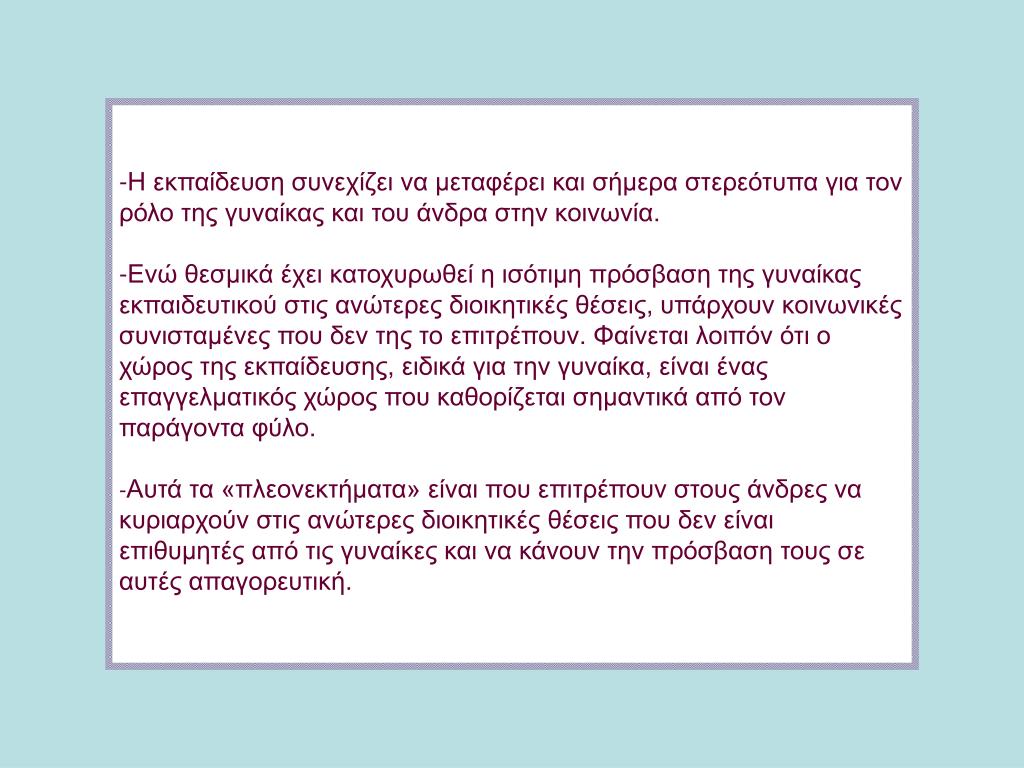 -Η εκπαίδευση συνεχίζει να μεταφέρει και σήμερα στερεότυπα για τον ρόλο της γυναίκας και του άνδρα στην κοινωνία.

-Ενώ θεσμικά έχει κατοχυρωθεί η ισότιμη πρόσβαση της γυναίκας εκπαιδευτικού στις ανώτερες διοικητικές θέσεις, υπάρχουν κοινωνικές συνισταμένες που δεν της το επιτρέπουν. Φαίνεται λοιπόν ότι ο χώρος της εκπαίδευσης, ειδικά για την γυναίκα, είναι ένας επαγγελματικός χώρος που καθορίζεται σημαντικά από τον παράγοντα φύλο.

-Αυτά τα «πλεονεκτήματα» είναι που επιτρέπουν στους άνδρες να κυριαρχούν στις ανώτερες διοικητικές θέσεις που δεν είναι επιθυμητές από τις γυναίκες και να κάνουν την πρόσβαση τους σε αυτές απαγορευτική.